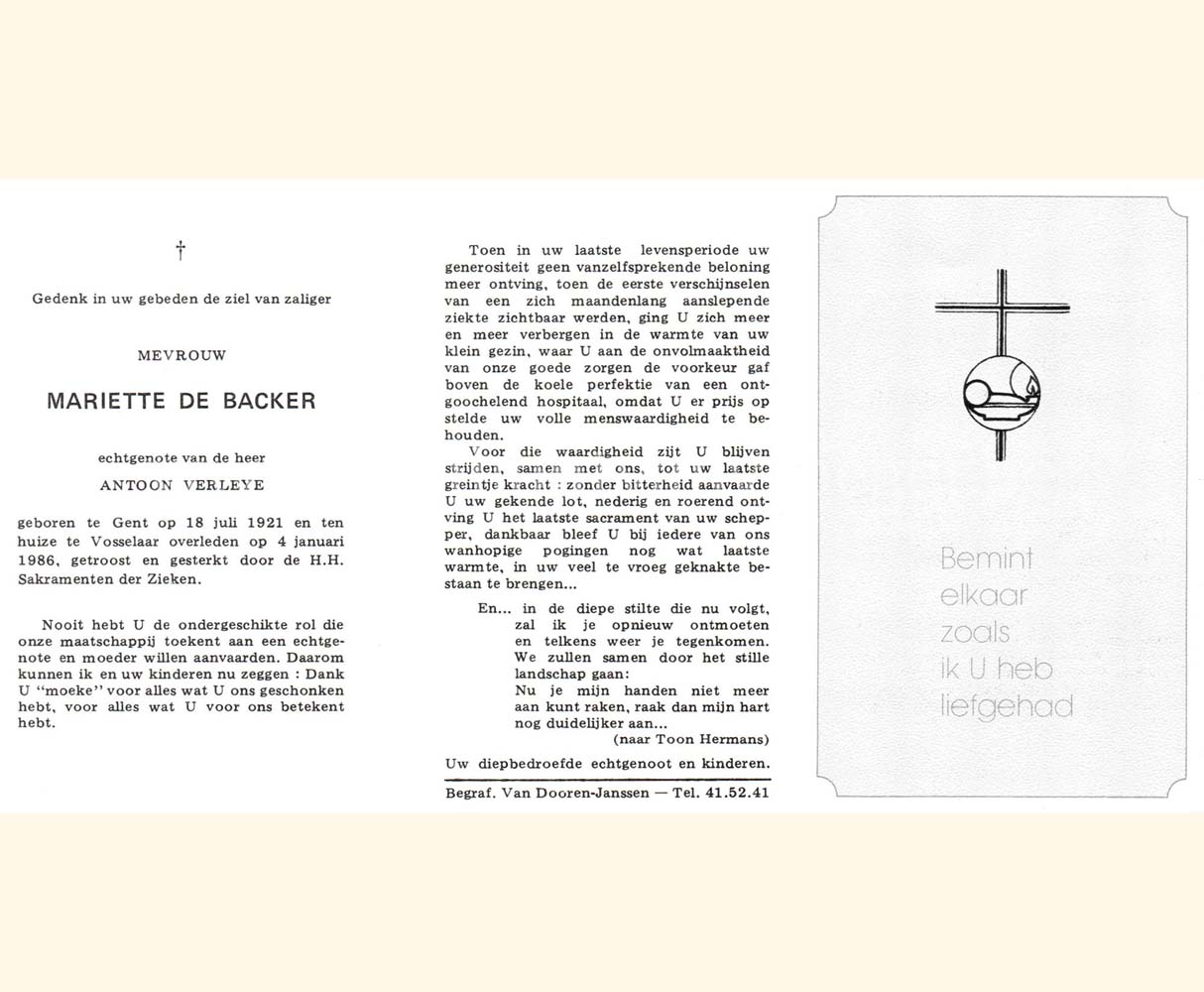 †

Gedenk in uw gebeden de ziel van zaliger

MEVROUW

MARIETTE DE BACKER

echtgenote van de heer

ANTOON VERLEYE

geboren te Gent op 18 juli 1921 en ten huize te Vosselaar overleden op 4 januari 1986, getroost en gesterkt door de H.H. Sakramenten der Zieken.

Nooit hebt U de ondergeschikte rol die onze maatschappij toekent aan een echtgenote en moeder willen aanvaarden. Daarom kunnen ik en uw kinderen nu zeggen : Dank U "moeke" voor alles wat U ons geschonken hebt, voor alles wat U voor ons betekent hebt.

Toen in uw laatste levensperiode uw generositeit geen vanzelfsprekende beloning meer ontving, toen de eerste verschijnselen van een zich maandenlang aanslepende ziekte zichtbaar werden, ging U zich meer en meer verbergen in de warmte van uw klein gezin, waar U aan de onvolmaaktheid van onze goede zorgen de voorkeur gaf boven de koele perfektie van een ontgoochelend hospitaal, omdat U er prijs op stelde uw volle menswaardigheid te behouden.

Voor die waardigheid zijt U blijven strijden, samen met ons, tot uw laatste greintje kracht : zonder bitterheid aanvaarde U uw gekende lot, nederig en roerend ontving U het laatste sacrament van uw schepper, dankbaar bleef U bij iedere van ons wanhopige pogingen nog wat laatste warmte, in uw veel te vroeg geknakte bestaan te brengen...

En... in de diepe stilte die nu volgt,
zal ik je opnieuw ontmoeten
en telkens weer je tegenkomen.
We zullen samen door het stille landschap gaan:
Nu je mijn handen niet meer aan kunt raken, raak dan mijn hart nog duidelijker aan...
(naar Toon Hermans)

Uw diepbedroefde echtgenoot en kinderen.

Begraf. Van Dooren-Janssen — Tel. 41.52.41

Bemint
elkaar
zoals
ik U heb
liefgehad